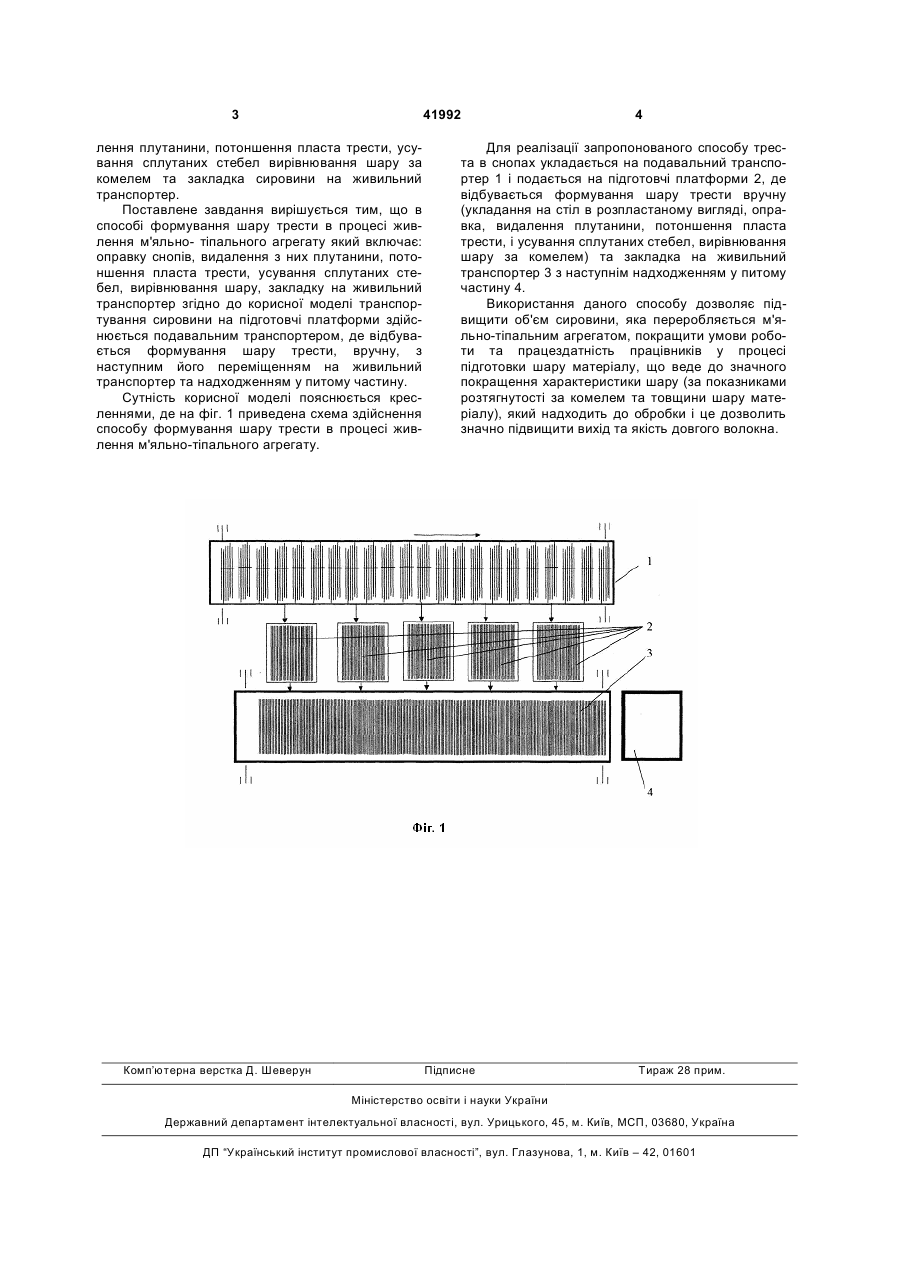 3 41992 4

лення плутанини, потоншення пласта трести, усування сплутаних стебел вирівнювання шару за комелем та закладка сировини на живильний транспортер.

Поставлене завдання вирішується тим, що в способі формування шару трести в процесі живлення м'яльно- тіпального агрегату який включає: оправку снопів, видалення з них плутанини, потоншення пласта трести, усування сплутаних стебел, вирівнювання шару, закладку на живильний транспортер згідно до корисної моделі транспортування сировини на підготовчі платформи здійснюється подавальним транспортером, де відбувається формування шару трести, вручну, з наступним його переміщенням на живильний транспортер та надходженням у питому частину.

Сутність корисної моделі пояснюється кресленнями, де на фіг. 1 приведена схема здійснення способу формування шару трести в процесі живлення м'яльно-тіпального агрегату.

Для реалізації запропонованого способу треста в снопах укладається на подавальний транспортер 1 і подається на підготовчі платформи 2, де відбувається формування шару трести вручну (укладання на стіл в розпластаному вигляді, оправка, видалення плутанини, потоншення пласта трести, і усування сплутаних стебел, вирівнювання шару за комелем) та закладка на живильний транспортер 3 з наступнім надходженням у питому частину 4.

Використання даного способу дозволяє підвищити об'єм сировини, яка переробляється м'яльно-тіпальним агрегатом, покращити умови роботи та працездатність працівників у процесі підготовки шару матеріалу, що веде до значного покращення характеристики шару (за показниками розтягнутості за комелем та товщини шару матеріалу), який надходить до обробки і це дозволить значно підвищити вихід та якість довгого волокна.

1
2
3
4

Фіг. 1

Комп'ютерна верстка Д. Шеверун Підписне Тираж 28 прим.

Міністерство освіти і науки України

Державний департамент інтелектуальної власності, вул. Урицького, 45, м. Київ, МСП, 03680, Україна

ДП "Український інститут промислової власності", вул. Глазунова, 1, м. Київ – 42, 01601